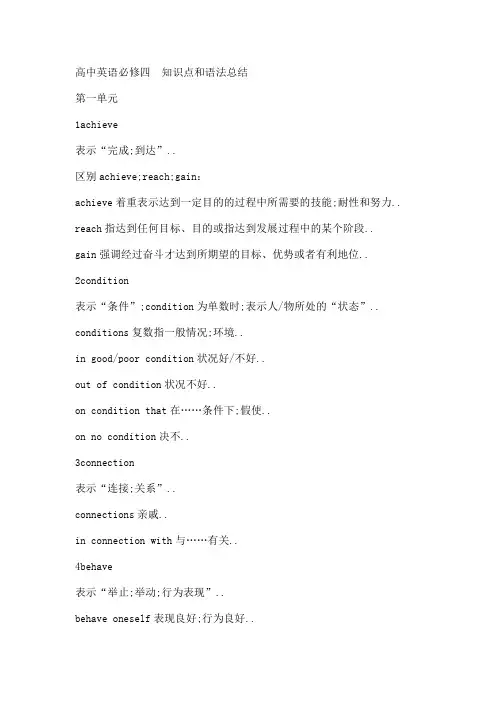 高中英语必修四　知识点和语法总结

第一单元

1achieve

表示“完成;到达”..

区别 achieve;reach;gain:

achieve 着重表示达到一定目的的过程中所需要的技能;耐性和努力..

reach 指达到任何目标、目的或指达到发展过程中的某个阶段..

gain 强调经过奋斗才达到所期望的目标、优势或者有利地位..

2condition

表示“条件”;condition 为单数时;表示人/物所处的“状态”..

conditions 复数指一般情况;环境..

in good/poor condition 状况好/不好..

out of condition 状况不好..

on condition that 在……条件下;假使..

on no condition 决不..

3connection

表示“连接;关系”..

connections 亲戚..

in connection with 与……有关..

4behave

表示“举止;举动;行为表现”..

behave oneself 表现良好;行为良好..